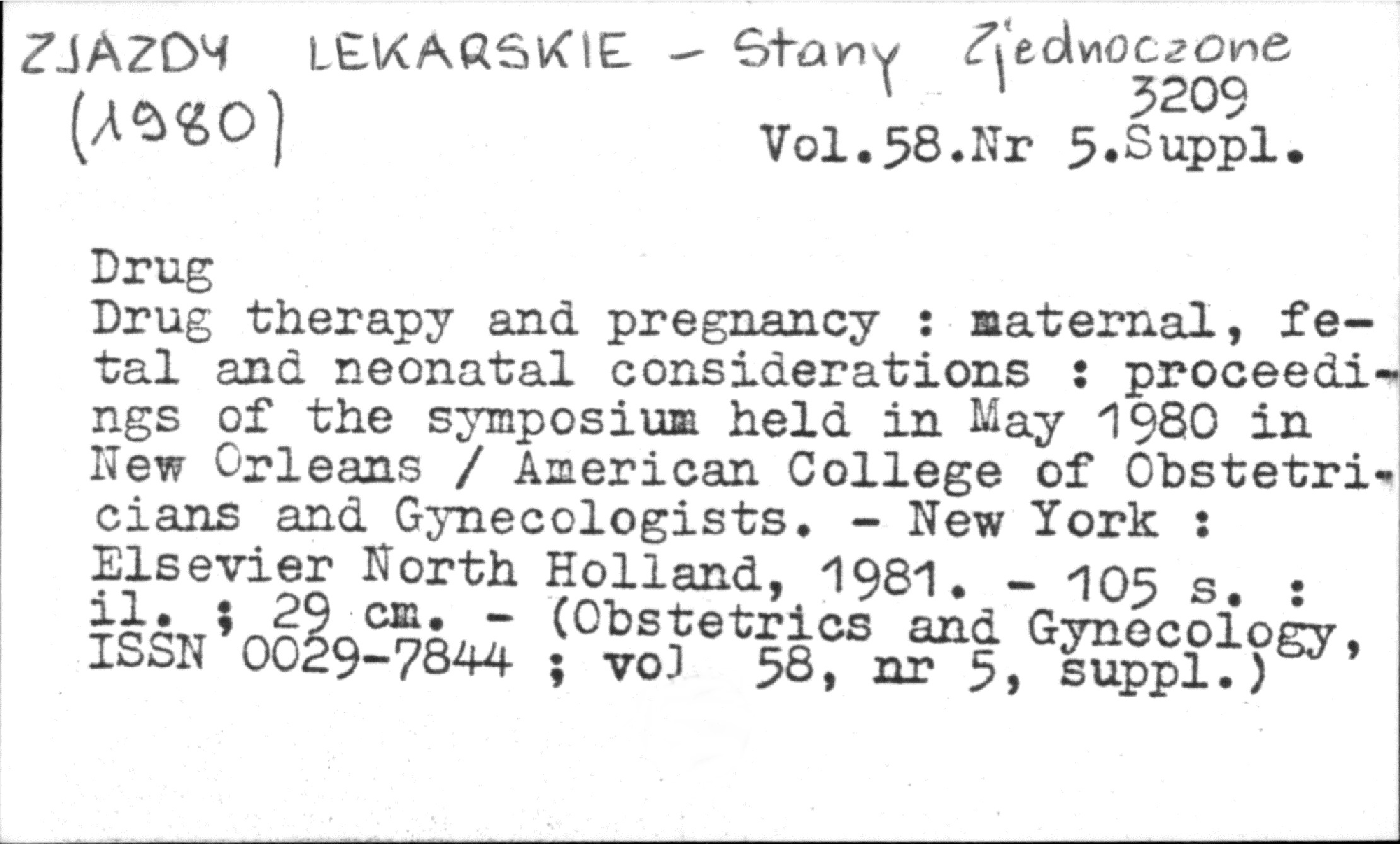 ZJAZDY LEKARSKIE - Stany Zjednoczone (1980)
3209
Vol.58.Nr 5.Suppl.

Drug
Drug therapy and pregnancy : maternal, fetal and neonatal considerations : proceedings of the symposium held in May 1980 in New Orleans / American College of Obstetricians and Gynecologists. - New York : Elsevier North Holland, 1981. - 105 s. : il. ; 29 cm. - (Obstetrics and Gynecology, ISSN 0029-7844 ; vol 58, nr 5, suppl.)